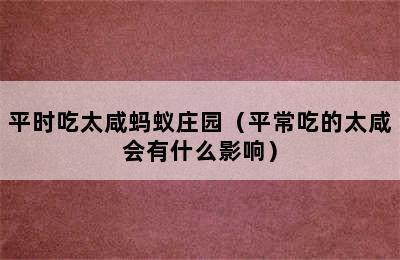 平时吃太咸蚂蚁庄园（平常吃的太咸会有什么影响）